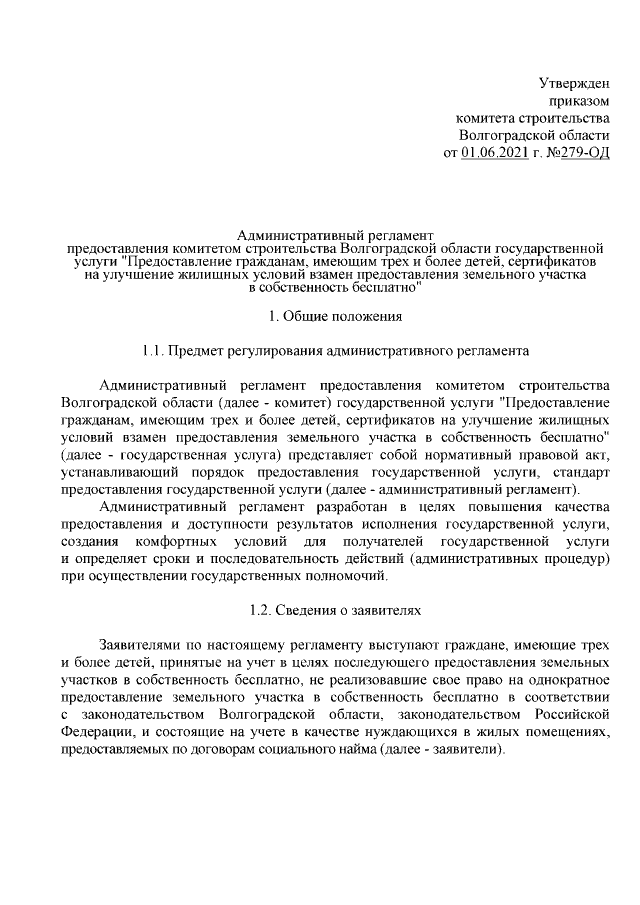 Утвержден
приказом
комитета строительства
Волгоградской области
от 01.06.2021 г. №279-ОД

Административный регламент
предоставления комитетом строительства Волгоградской области государственной услуги "Предоставление гражданам, имеющим трех и более детей, сертификатов на улучшение жилищных условий взамен предоставления земельного участка в собственность бесплатно"

1. Общие положения

1.1. Предмет регулирования административного регламента

Административный регламент предоставления комитетом строительства Волгоградской области (далее - комитет) государственной услуги "Предоставление гражданам, имеющим трех и более детей, сертификатов на улучшение жилищных условий взамен предоставления земельного участка в собственность бесплатно" (далее - государственная услуга) представляет собой нормативный правовой акт, устанавливающий порядок предоставления государственной услуги, стандарт предоставления государственной услуги (далее - административный регламент).

Административный регламент разработан в целях повышения качества предоставления и доступности результатов исполнения государственной услуги, создания комфортных условий для получателей государственной услуги и определяет сроки и последовательность действий (административных процедур) при осуществлении государственных полномочий.

1.2. Сведения о заявителях

Заявителями по настоящему регламенту выступают граждане, имеющие трех и более детей, принятые на учет в целях последующего предоставления земельных участков в собственность бесплатно, не реализовавшие свое право на однократное предоставление земельного участка в собственность бесплатно в соответствии с законодательством Волгоградской области, законодательством Российской Федерации, и состоящие на учете в качестве нуждающихся в жилых помещениях, предоставляемых по договорам социального найма (далее - заявители).